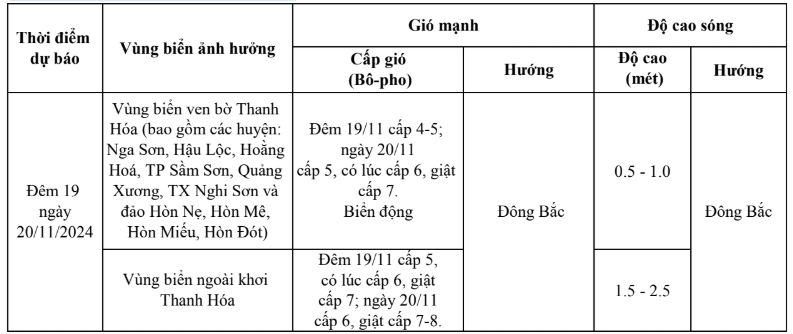 | Thời điểm dự báo | Vùng biển ảnh hưởng | Gió mạnh | | Độ cao sóng | |
|---|---|---|---|---|---|
| | | Cấp gió (Bô-pho) | Hướng | Độ cao (mét) | Hướng |
| Đêm 19 ngày 20/11/2024 | Vùng biển ven bờ Thanh Hóa (bao gồm các huyện: Nga Sơn, Hậu Lộc, Hoằng Hoá, TP Sầm Sơn, Quảng Xương, TX Nghi Sơn và đảo Hòn Nẹ, Hòn Mê, Hòn Miếu, Hòn Đót) | Đêm 19/11 cấp 4-5; ngày 20/11 cấp 5, có lúc cấp 6, giật cấp 7. Biển động | Đông Bắc | 0.5 - 1.0 | Đông Bắc |
| | Vùng biển ngoài khơi Thanh Hóa | Đêm 19/11 cấp 5, có lúc cấp 6, giật cấp 7; ngày 20/11 cấp 6, giật cấp 7-8. | | 1.5 - 2.5 | |